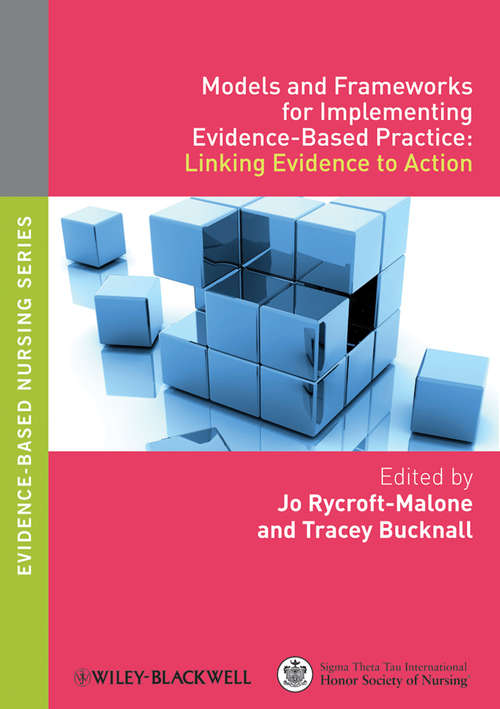 EVIDENCE-BASED NURSING SERIES

Models and Frameworks for Implementing Evidence-Based Practice: Linking Evidence to Action

Edited by
Jo Rycroft-Malone
and Tracey Bucknall

WILEY-BLACKWELL

Sigma Theta Tau International
Honor Society of Nursing